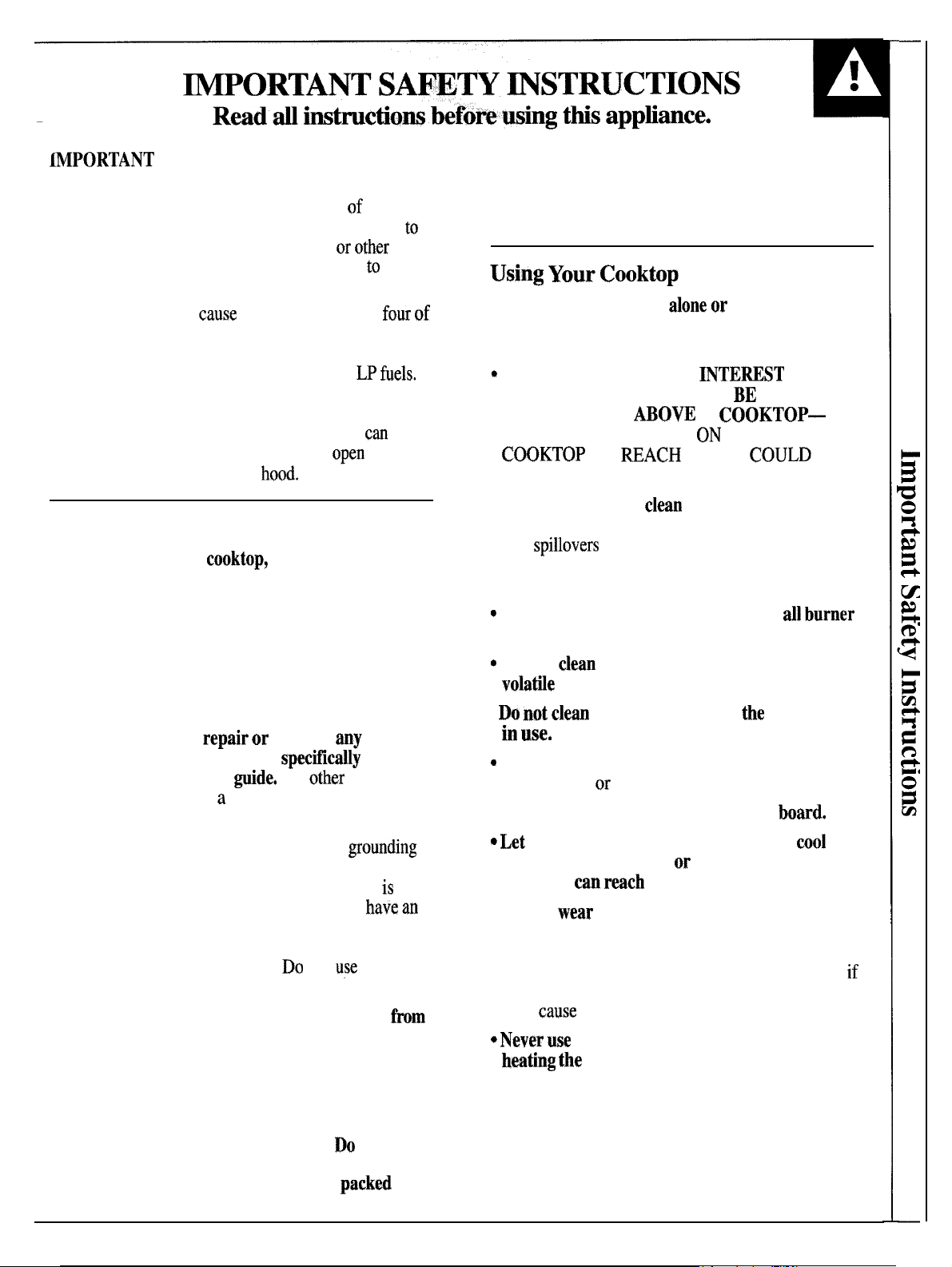 IMPORTANT SAFETY INSTRUCTIONS
Read all instructions before using this appliance.

IMPORTANT

of

to

or other

to

cause

four of

LP fuels.

can

open

hood.

cooktop,

repair or

any

specifically

guide.

other

a

grounding

is

have an

Do

use

from

Do

packed

Using Your Cooktop

alone or

• INTEREST

BE

ABOVE COOKTOP—

ON

COOKTOP REACH COULD

clean

spillovers

• all burner

• clean

volatile

Do not clean the

in use.

•

or

board.

• Let cool

or

can reach

wear

if

cause

• Never use

heating the

Important Safety Instructions